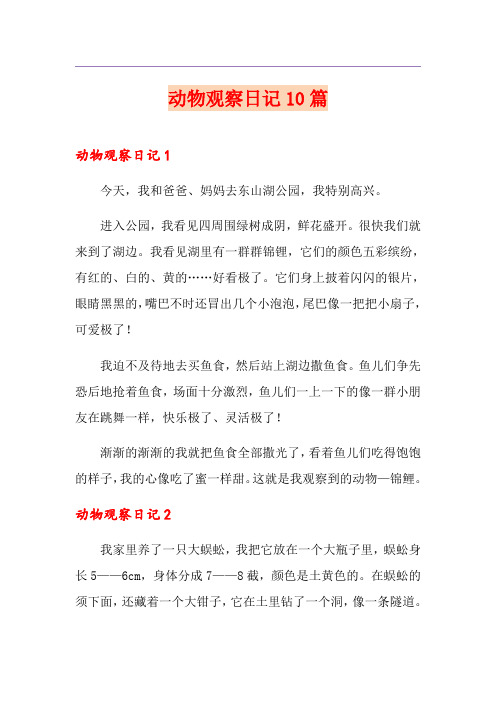 动物观察日记10篇

动物观察日记1

今天，我和爸爸、妈妈去东山湖公园，我特别高兴。

进入公园，我看见四周围绿树成阴，鲜花盛开。很快我们就来到了湖边。我看见湖里有一群群锦鲤，它们的颜色五彩缤纷，有红的、白的、黄的……好看极了。它们身上披着闪闪的银片，眼睛黑黑的，嘴巴不时还冒出几个小泡泡，尾巴像一把把小扇子，可爱极了！

我迫不及待地去买鱼食，然后站上湖边撒鱼食。鱼儿们争先恐后地抢着鱼食，场面十分激烈，鱼儿们一上一下的像一群小朋友在跳舞一样，快乐极了、灵活极了！

渐渐的渐渐的我就把鱼食全部撒光了，看着鱼儿们吃得饱饱的样子，我的心像吃了蜜一样甜。这就是我观察到的动物—锦鲤。

动物观察日记2

我家里养了一只大蜈蚣，我把它放在一个大瓶子里，蜈蚣身长5——6cm，身体分成7——8截，颜色是土黄色的。在蜈蚣的须下面，还藏着一个大钳子，它在土里钻了一个洞，像一条隧道。